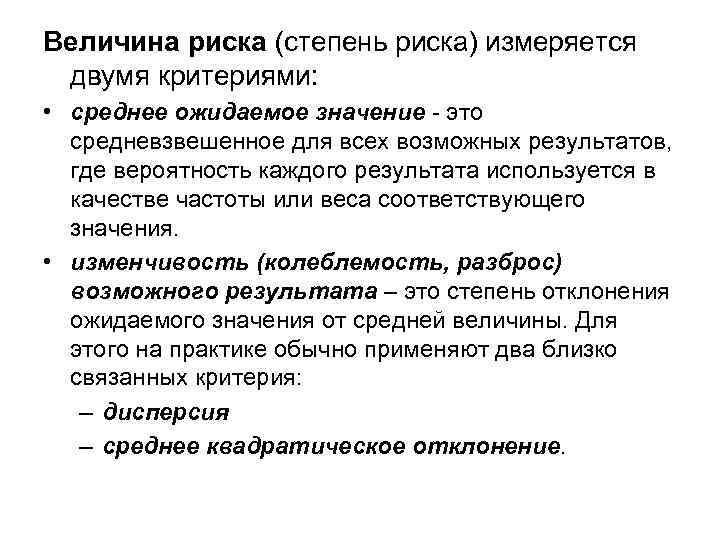 Величина риска (степень риска) измеряется двумя критериями:

• среднее ожидаемое значение - это средневзвешенное для всех возможных результатов, где вероятность каждого результата используется в качестве частоты или веса соответствующего значения.

• изменчивость (колеблемость, разброс) возможного результата – это степень отклонения ожидаемого значения от средней величины. Для этого на практике обычно применяют два близко связанных критерия:

– дисперсия

– среднее квадратическое отклонение.